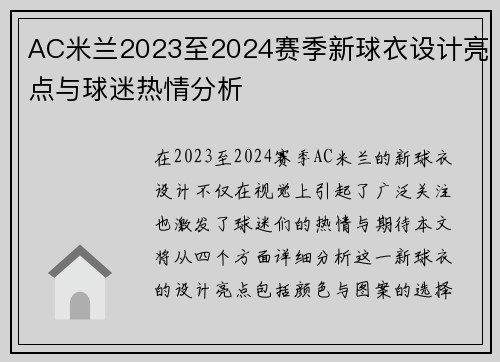 AC米兰2023至2024赛季新球衣设计亮点与球迷热情分析

在2023至2024赛季AC米兰的新球衣设计不仅在视觉上引起了广泛关注也激发了球迷们的热情与期待本文将从四个方面详细分析这一新球衣的设计亮点包括颜色与图案的选择